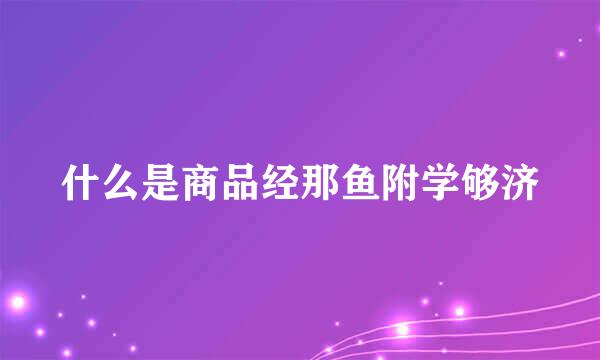 什么是商品经那鱼附学够济